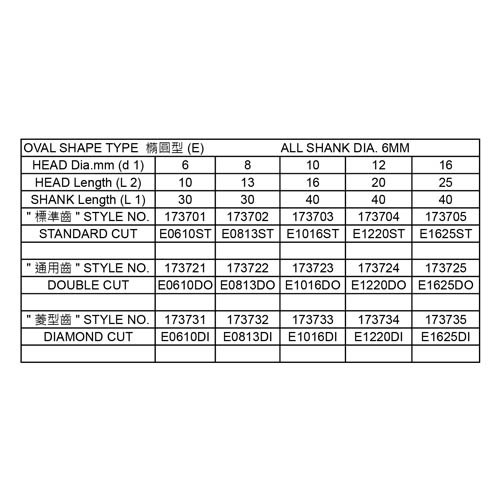 | OVAL SHAPE TYPE 橢圓型 (E) | ALL SHANK DIA. 6MM | | | | |
|---|---|---|---|---|---|
| HEAD Dia.mm (d 1) | 6 | 8 | 10 | 12 | 16 |
| HEAD Length (L 2) | 10 | 13 | 16 | 20 | 25 |
| SHANK Length (L 1) | 30 | 30 | 40 | 40 | 40 |
| " 標準齒 " STYLE NO. | 173701 | 173702 | 173703 | 173704 | 173705 |
| STANDARD CUT | E0610ST | E0813ST | E1016ST | E1220ST | E1625ST |
| | | | | | |
| " 通用齒 " STYLE NO. | 173721 | 173722 | 173723 | 173724 | 173725 |
| DOUBLE CUT | E0610DO | E0813DO | E1016DO | E1220DO | E1625DO |
| | | | | | |
| " 菱型齒 " STYLE NO. | 173731 | 173732 | 173733 | 173734 | 173735 |
| DIAMOND CUT | E0610DI | E0813DI | E1016DI | E1220DI | E1625DI |
| | | | | | |